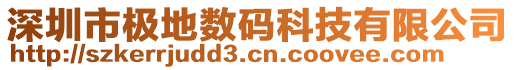 深圳市极地数码科技有限公司
http://szkerrjudd3.cn.coovee.com